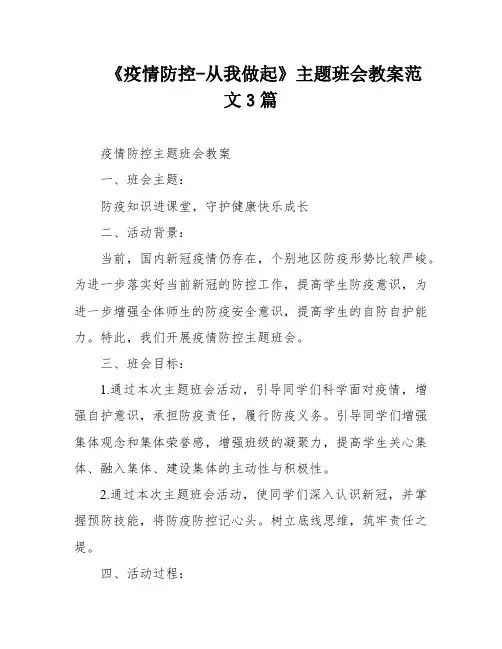 《疫情防控-从我做起》主题班会教案范文3篇

疫情防控主题班会教案

一、班会主题：

防疫知识进课堂，守护健康快乐成长

二、活动背景：

当前，国内新冠疫情仍存在，个别地区防疫形势比较严峻。为进一步落实好当前新冠的防控工作，提高学生防疫意识，为进一步增强全体师生的防疫安全意识，提高学生的自防自护能力。特此，我们开展疫情防控主题班会。

三、班会目标：

1.通过本次主题班会活动，引导同学们科学面对疫情，增强自护意识，承担防疫责任，履行防疫义务。引导同学们增强集体观念和集体荣誉感，增强班级的凝聚力，提高学生关心集体、融入集体、建设集体的主动性与积极性。

2.通过本次主题班会活动，使同学们深入认识新冠，并掌握预防技能，将防疫防控记心头。树立底线思维，筑牢责任之堤。

四、活动过程：